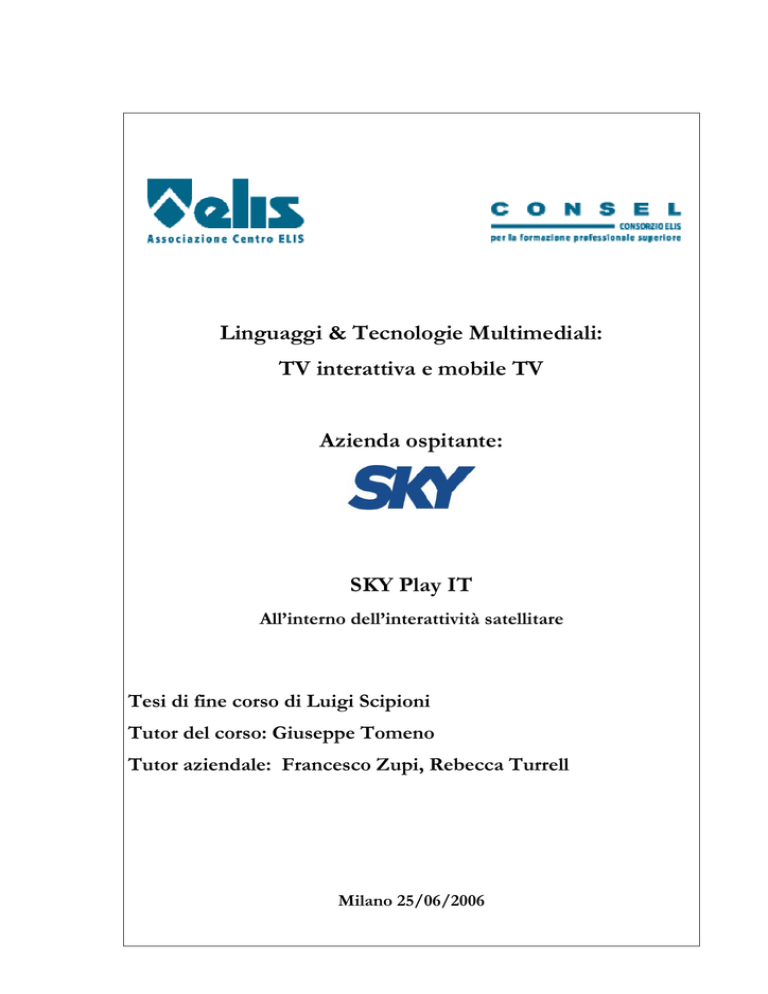 elis
Associazione Centro ELIS

CONSEL
CONSORZIO ELIS
per la formazione professionale superiore

Linguaggi & Tecnologie Multimediali:
TV interattiva e mobile TV

Azienda ospitante:

SKY

SKY Play IT
All'interno dell'interattività satellitare

Tesi di fine corso di Luigi Scipioni
Tutor del corso: Giuseppe Tomeno
Tutor aziendale: Francesco Zupi, Rebecca Turrell

Milano 25/06/2006